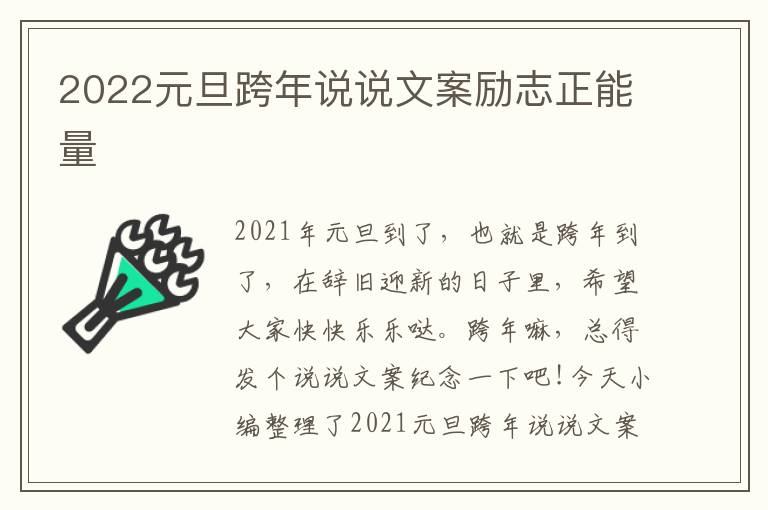 2022元旦跨年说说文案励志正能量

2021年元旦到了，也就是跨年到了，在辞旧迎新的日子里，希望大家快快乐乐哒。跨年嘛，总得发个说说文案纪念一下吧！今天小编整理了2021元旦跨年说说文案